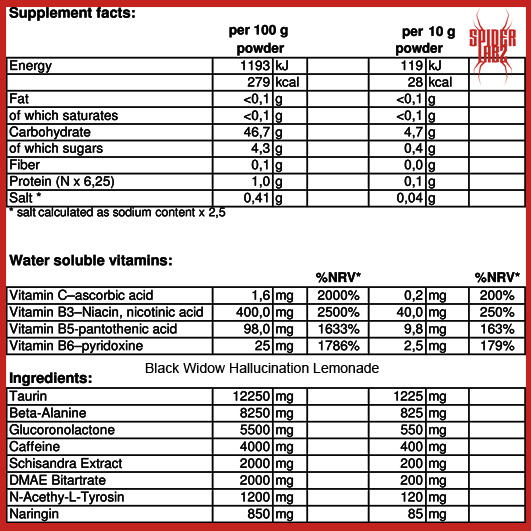 Supplement facts:

SPIDER LABZ

| | per 100 g powder | | | per 10 g powder | | |
|---|---|---|---|---|---|---|
| Energy | 1193 | kJ | | 119 | kJ | |
| | 279 | kcal | | 28 | kcal | |
| Fat | <0,1 | g | | <0,1 | g | |
| of which saturates | <0,1 | g | | <0,1 | g | |
| Carbohydrate | 46,7 | g | | 4,7 | g | |
| of which sugars | 4,3 | g | | 0,4 | g | |
| Fiber | 0,1 | g | | 0,0 | g | |
| Protein (N x 6,25) | 1,0 | g | | 0,1 | g | |
| Salt * | 0,41 | g | | 0,04 | g | |

* salt calculated as sodium content x 2,5

Water soluble vitamins:

| | | | %NRV* | | | %NRV* |
|---|---|---|---|---|---|---|
| Vitamin C–ascorbic acid | 1,6 | mg | 2000% | 0,2 | mg | 200% |
| Vitamin B3–Niacin, nicotinic acid | 400,0 | mg | 2500% | 40,0 | mg | 250% |
| Vitamin B5-pantothenic acid | 98,0 | mg | 1633% | 9,8 | mg | 163% |
| Vitamin B6–pyridoxine | 25 | mg | 1786% | 2,5 | mg | 179% |

Black Widow Hallucination Lemonade

Ingredients:

| | | | | | | |
|---|---|---|---|---|---|---|
| Taurin | 12250 | mg | | 1225 | mg | |
| Beta-Alanine | 8250 | mg | | 825 | mg | |
| Glucoronolactone | 5500 | mg | | 550 | mg | |
| Caffeine | 4000 | mg | | 400 | mg | |
| Schisandra Extract | 2000 | mg | | 200 | mg | |
| DMAE Bitartrate | 2000 | mg | | 200 | mg | |
| N-Acethy-L-Tyrosin | 1200 | mg | | 120 | mg | |
| Naringin | 850 | mg | | 85 | mg | |